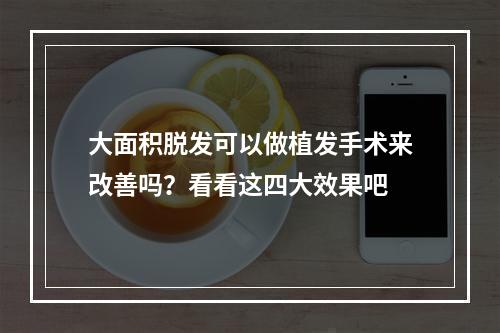 大面积脱发可以做植发手术来改善吗？看看这四大效果吧